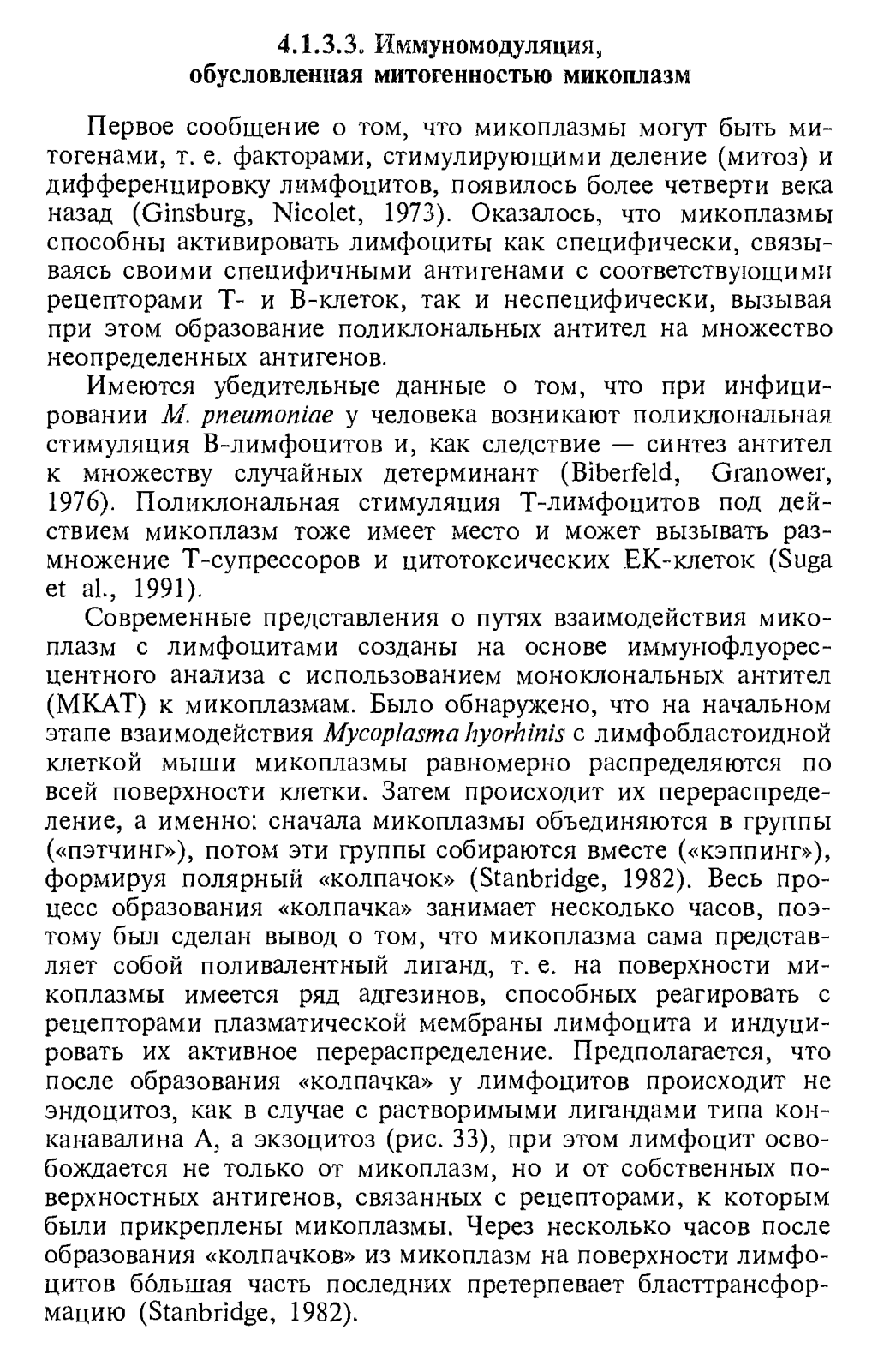 4.1.3.3. Иммуномодуляция, обусловленная митогенностью микоплазм

Первое сообщение о том, что микоплазмы могут быть митогенами, т. е. факторами, стимулирующими деление (митоз) и дифференцировку лимфоцитов, появилось более четверти века назад (Ginsburg, Nicolet, 1973). Оказалось, что микоплазмы способны активировать лимфоциты как специфически, связываясь своими специфичными антигенами с соответствующими рецепторами Т- и В-клеток, так и неспецифически, вызывая при этом образование поликлональных антител на множество неопределенных антигенов.

Имеются убедительные данные о том, что при инфицировании M. pneumoniae у человека возникают поликлональная стимуляция В-лимфоцитов и, как следствие — синтез антител к множеству случайных детерминант (Biberfeld, Granower, 1976). Поликлональная стимуляция Т-лимфоцитов под действием микоплазм тоже имеет место и может вызывать размножение Т-супрессоров и цитотоксических ЕК-клеток (Suga et al., 1991).

Современные представления о путях взаимодействия микоплазм с лимфоцитами созданы на основе иммунофлуоресцентного анализа с использованием моноклональных антител (МКАТ) к микоплазмам. Было обнаружено, что на начальном этапе взаимодействия Mycoplasma hyorhinis с лимфобластоидной клеткой мыши микоплазмы равномерно распределяются по всей поверхности клетки. Затем происходит их перераспределение, а именно: сначала микоплазмы объединяются в группы («пэтчинг»), потом эти группы собираются вместе («кэппинг»), формируя полярный «колпачок» (Stanbridge, 1982). Весь процесс образования «колпачка» занимает несколько часов, поэтому был сделан вывод о том, что микоплазма сама представляет собой поливалентный лиганд, т. е. на поверхности микоплазмы имеется ряд адгезинов, способных реагировать с рецепторами плазматической мембраны лимфоцита и индуцировать их активное перераспределение. Предполагается, что после образования «колпачка» у лимфоцитов происходит не эндоцитоз, как в случае с растворимыми лигандами типа конканавалина А, а экзоцитоз (рис. 33), при этом лимфоцит освобождается не только от микоплазм, но и от собственных поверхностных антигенов, связанных с рецепторами, к которым были прикреплены микоплазмы. Через несколько часов после образования «колпачков» из микоплазм на поверхности лимфоцитов бо́льшая часть последних претерпевает бласттрансформацию (Stanbridge, 1982).